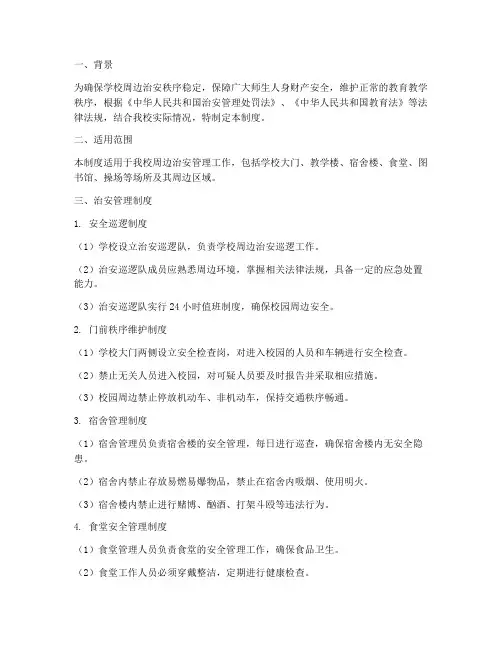 一、背景

为确保学校周边治安秩序稳定，保障广大师生人身财产安全，维护正常的教育教学秩序，根据《中华人民共和国治安管理处罚法》、《中华人民共和国教育法》等法律法规，结合我校实际情况，特制定本制度。

二、适用范围

本制度适用于我校周边治安管理工作，包括学校大门、教学楼、宿舍楼、食堂、图书馆、操场等场所及其周边区域。

三、治安管理制度

1. 安全巡逻制度

（1）学校设立治安巡逻队，负责学校周边治安巡逻工作。

（2）治安巡逻队成员应熟悉周边环境，掌握相关法律法规，具备一定的应急处置能力。

（3）治安巡逻队实行 24 小时值班制度，确保校园周边安全。

2. 门前秩序维护制度

（1）学校大门两侧设立安全检查岗，对进入校园的人员和车辆进行安全检查。

（2）禁止无关人员进入校园，对可疑人员要及时报告并采取相应措施。

（3）校园周边禁止停放机动车、非机动车，保持交通秩序畅通。

3. 宿舍管理制度

（1）宿舍管理员负责宿舍楼的安全管理，每日进行巡查，确保宿舍楼内无安全隐患。

（2）宿舍内禁止存放易燃易爆物品，禁止在宿舍内吸烟、使用明火。

（3）宿舍楼内禁止进行赌博、酗酒、打架斗殴等违法行为。

4. 食堂安全管理制度

（1）食堂管理人员负责食堂的安全管理工作，确保食品卫生。

（2）食堂工作人员必须穿戴整洁，定期进行健康检查。